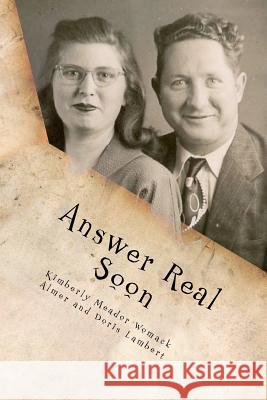 Answer Real Soon

Kimberly Meador Womack
Almer and Doris Lambert

Kraina Książek